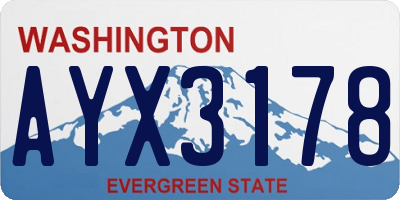 WASHINGTON

AYX3178

EVERGREEN STATE